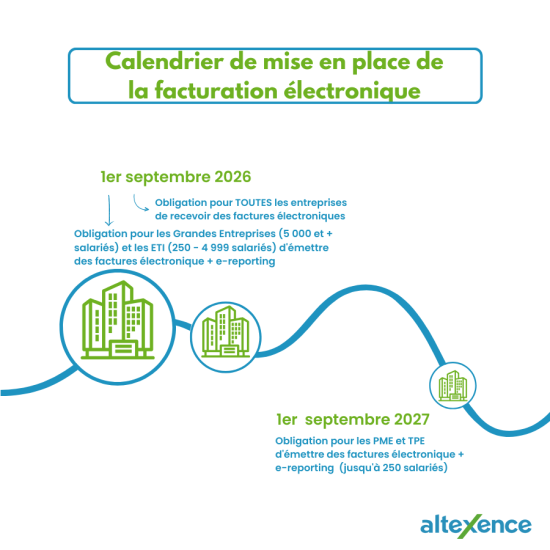 Calendrier de mise en place de la facturation électronique

1er septembre 2026

Obligation pour TOUTES les entreprises de recevoir des factures électroniques

Obligation pour les Grandes Entreprises (5 000 et + salariés) et les ETI (250 - 4 999 salariés) d'émettre des factures électronique + e-reporting

1er septembre 2027

Obligation pour les PME et TPE d'émettre des factures électronique + e-reporting (jusqu'à 250 salariés)

altexence